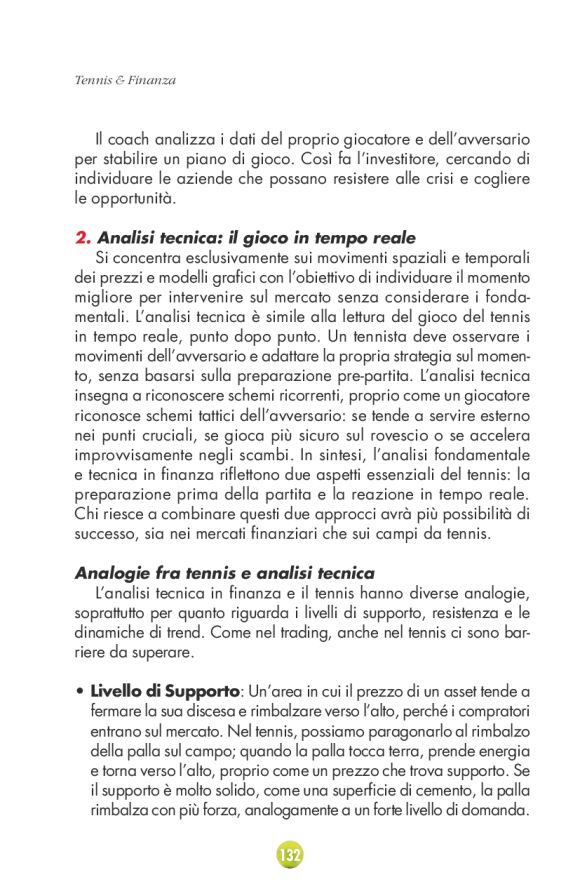 Tennis & Finanza

Il coach analizza i dati del proprio giocatore e dell'avversario per stabilire un piano di gioco. Così fa l'investitore, cercando di individuare le aziende che possano resistere alle crisi e cogliere le opportunità.

2. Analisi tecnica: il gioco in tempo reale
Si concentra esclusivamente sui movimenti spaziali e temporali dei prezzi e modelli grafici con l'obiettivo di individuare il momento migliore per intervenire sul mercato senza considerare i fondamentali. L'analisi tecnica è simile alla lettura del gioco del tennis in tempo reale, punto dopo punto. Un tennista deve osservare i movimenti dell'avversario e adattare la propria strategia sul momento, senza basarsi sulla preparazione pre-partita. L'analisi tecnica insegna a riconoscere schemi ricorrenti, proprio come un giocatore riconosce schemi tattici dell'avversario: se tende a servire esterno nei punti cruciali, se gioca più sicuro sul rovescio o se accelera improvvisamente negli scambi. In sintesi, l'analisi fondamentale e tecnica in finanza riflettono due aspetti essenziali del tennis: la preparazione prima della partita e la reazione in tempo reale. Chi riesce a combinare questi due approcci avrà più possibilità di successo, sia nei mercati finanziari che sui campi da tennis.

Analogie fra tennis e analisi tecnica
L'analisi tecnica in finanza e il tennis hanno diverse analogie, soprattutto per quanto riguarda i livelli di supporto, resistenza e le dinamiche di trend. Come nel trading, anche nel tennis ci sono barriere da superare.

• Livello di Supporto: Un'area in cui il prezzo di un asset tende a fermare la sua discesa e rimbalzare verso l'alto, perché i compratori entrano sul mercato. Nel tennis, possiamo paragonarlo al rimbalzo della palla sul campo; quando la palla tocca terra, prende energia e torna verso l'alto, proprio come un prezzo che trova supporto. Se il supporto è molto solido, come una superficie di cemento, la palla rimbalza con più forza, analogamente a un forte livello di domanda.

132